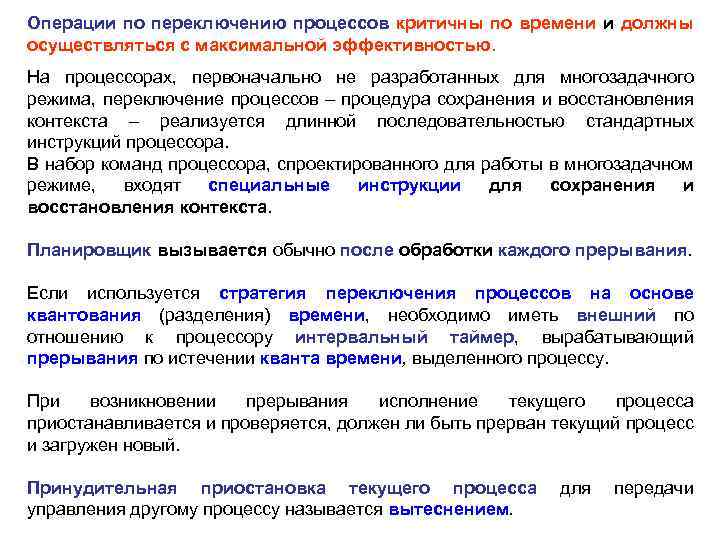 Операции по переключению процессов критичны по времени и должны осуществляться с максимальной эффективностью.

На процессорах, первоначально не разработанных для многозадачного режима, переключение процессов – процедура сохранения и восстановления контекста – реализуется длинной последовательностью стандартных инструкций процессора.
В набор команд процессора, спроектированного для работы в многозадачном режиме, входят специальные инструкции для сохранения и восстановления контекста.

Планировщик вызывается обычно после обработки каждого прерывания.

Если используется стратегия переключения процессов на основе квантования (разделения) времени, необходимо иметь внешний по отношению к процессору интервальный таймер, вырабатывающий прерывания по истечении кванта времени, выделенного процессу.

При возникновении прерывания исполнение текущего процесса приостанавливается и проверяется, должен ли быть прерван текущий процесс и загружен новый.

Принудительная приостановка текущего процесса для передачи управления другому процессу называется вытеснением.